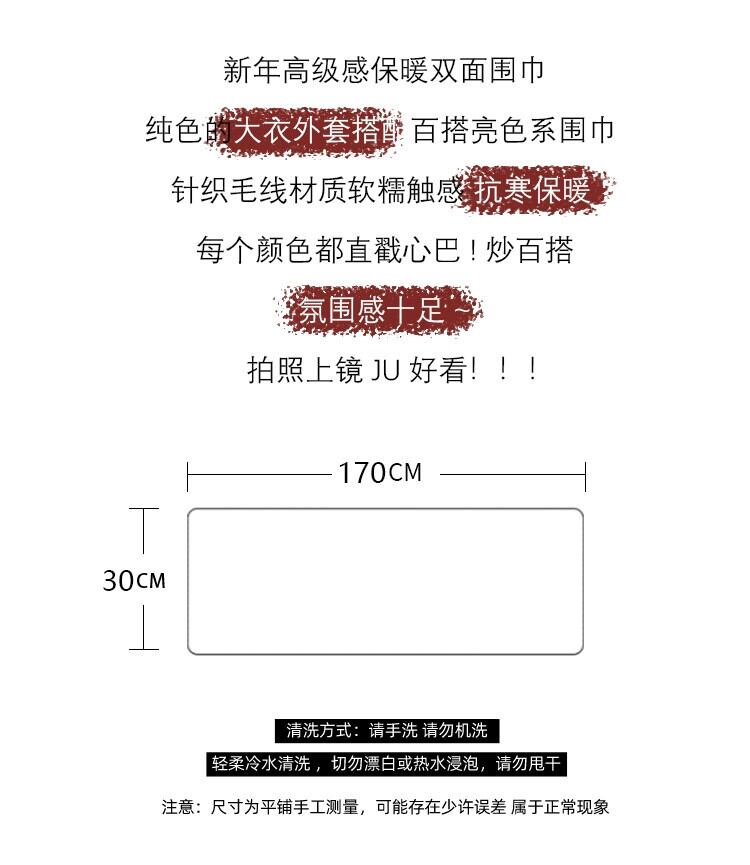 新年高级感保暖双面围巾

纯色的大衣外套搭配 百搭亮色系围巾

针织毛线材质软糯触感 抗寒保暖

每个颜色都直戳心巴！炒百搭

氛围感十足~

拍照上镜 JU 好看！！！

170CM

30CM

清洗方式：请手洗 请勿机洗

轻柔冷水清洗，切勿漂白或热水浸泡，请勿甩干

注意：尺寸为平铺手工测量，可能存在少许误差 属于正常现象